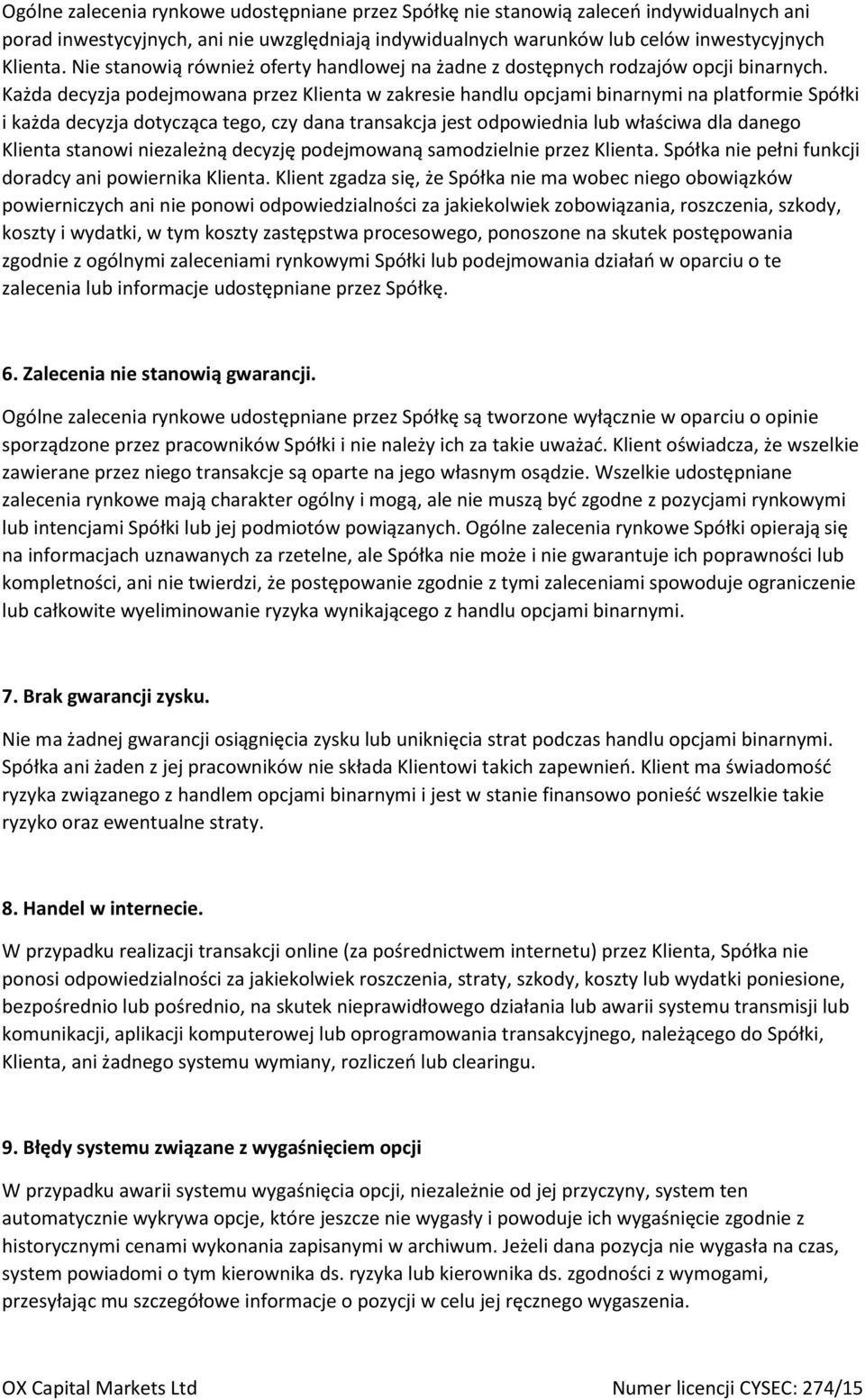 Ogólne zalecenia rynkowe udostępniane przez Spółkę nie stanowią zaleceń indywidualnych ani porad inwestycyjnych, ani nie uwzględniają indywidualnych warunków lub celów inwestycyjnych Klienta. Nie stanowią również oferty handlowej na żadne z dostępnych rodzajów opcji binarnych. Każda decyzja podejmowana przez Klienta w zakresie handlu opcjami binarnymi na platformie Spółki i każda decyzja dotycząca tego, czy dana transakcja jest odpowiednia lub właściwa dla danego Klienta stanowi niezależną decyzję podejmowaną samodzielnie przez Klienta. Spółka nie pełni funkcji doradcy ani powiernika Klienta. Klient zgadza się, że Spółka nie ma wobec niego obowiązków powierniczych ani nie ponowi odpowiedzialności za jakiekolwiek zobowiązania, roszczenia, szkody, koszty i wydatki, w tym koszty zastępstwa procesowego, ponoszone na skutek postępowania zgodnie z ogólnymi zaleceniami rynkowymi Spółki lub podejmowania działań w oparciu o te zalecenia lub informacje udostępniane przez Spółkę.

6. Zalecenia nie stanowią gwarancji.

Ogólne zalecenia rynkowe udostępniane przez Spółkę są tworzone wyłącznie w oparciu o opinie sporządzone przez pracowników Spółki i nie należy ich za takie uważać. Klient oświadcza, że wszelkie zawierane przez niego transakcje są oparte na jego własnym osądzie. Wszelkie udostępniane zalecenia rynkowe mają charakter ogólny i mogą, ale nie muszą być zgodne z pozycjami rynkowymi lub intencjami Spółki lub jej podmiotów powiązanych. Ogólne zalecenia rynkowe Spółki opierają się na informacjach uznawanych za rzetelne, ale Spółka nie może i nie gwarantuje ich poprawności lub kompletności, ani nie twierdzi, że postępowanie zgodnie z tymi zaleceniami spowoduje ograniczenie lub całkowite wyeliminowanie ryzyka wynikającego z handlu opcjami binarnymi.

7. Brak gwarancji zysku.

Nie ma żadnej gwarancji osiągnięcia zysku lub uniknięcia strat podczas handlu opcjami binarnymi. Spółka ani żaden z jej pracowników nie składa Klientowi takich zapewnień. Klient ma świadomość ryzyka związanego z handlem opcjami binarnymi i jest w stanie finansowo ponieść wszelkie takie ryzyko oraz ewentualne straty.

8. Handel w internecie.

W przypadku realizacji transakcji online (za pośrednictwem internetu) przez Klienta, Spółka nie ponosi odpowiedzialności za jakiekolwiek roszczenia, straty, szkody, koszty lub wydatki poniesione, bezpośrednio lub pośrednio, na skutek nieprawidłowego działania lub awarii systemu transmisji lub komunikacji, aplikacji komputerowej lub oprogramowania transakcyjnego, należącego do Spółki, Klienta, ani żadnego systemu wymiany, rozliczeń lub clearingu.

9. Błędy systemu związane z wygaśnięciem opcji

W przypadku awarii systemu wygaśnięcia opcji, niezależnie od jej przyczyny, system ten automatycznie wykrywa opcje, które jeszcze nie wygasły i powoduje ich wygaśnięcie zgodnie z historycznymi cenami wykonania zapisanymi w archiwum. Jeżeli dana pozycja nie wygasła na czas, system powiadomi o tym kierownika ds. ryzyka lub kierownika ds. zgodności z wymogami, przesyłając mu szczegółowe informacje o pozycji w celu jej ręcznego wygaszenia.

OX Capital Markets Ltd Numer licencji CYSEC: 274/15